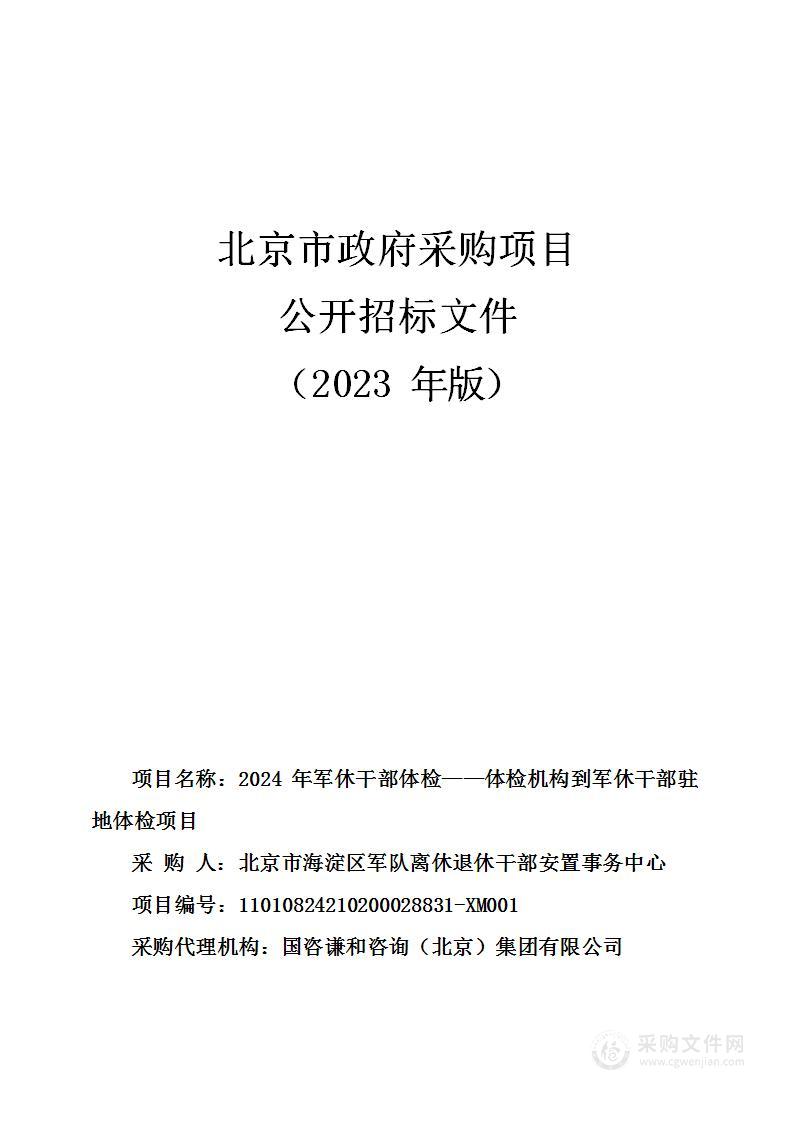 北京市政府采购项目
公开招标文件
（2023 年版）

项目名称：2024 年军休干部体检——体检机构到军休干部驻地体检项目

采 购 人：北京市海淀区军队离休退休干部安置事务中心

项目编号：11010824210200028831-XM001

采购代理机构：国咨谦和咨询（北京）集团有限公司

采购文件网
www.cgwenjian.com